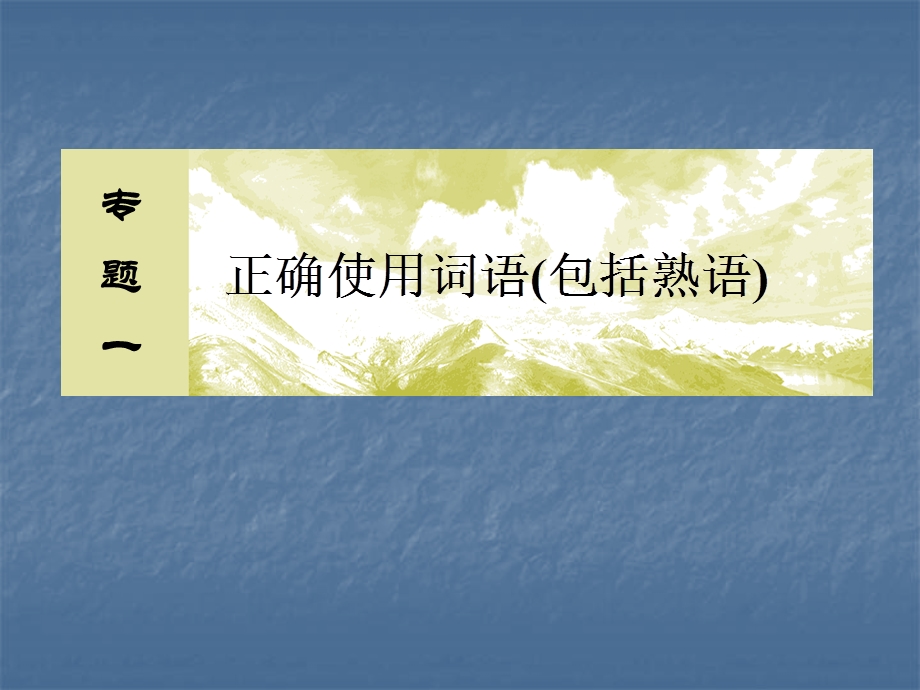 专题一

正确使用词语(包括熟语)